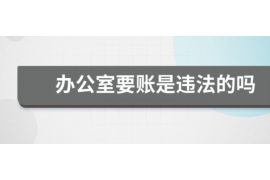 办公室要账是违法的吗